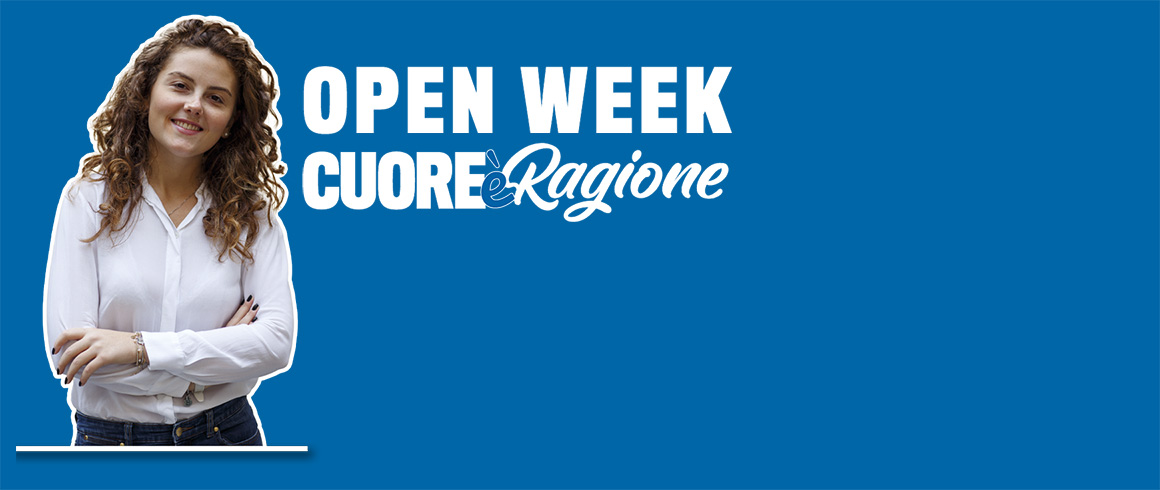 OPEN WEEK
CUORE è Ragione